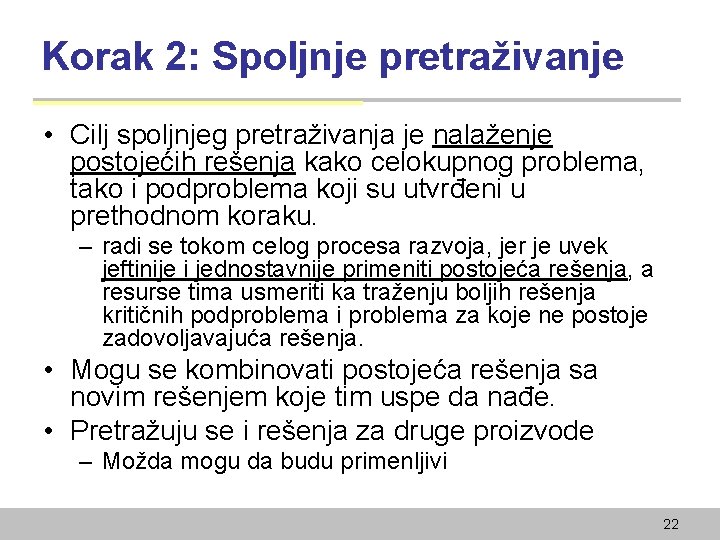 Korak 2: Spoljnje pretraživanje

• Cilj spoljnjeg pretraživanja je nalaženje postojećih rešenja kako celokupnog problema, tako i podproblema koji su utvrđeni u prethodnom koraku.

– radi se tokom celog procesa razvoja, jer je uvek jeftinije i jednostavnije primeniti postojeća rešenja, a resurse tima usmeriti ka traženju boljih rešenja kritičnih podproblema i problema za koje ne postoje zadovoljavajuća rešenja.

• Mogu se kombinovati postojeća rešenja sa novim rešenjem koje tim uspe da nađe.

• Pretražuju se i rešenja za druge proizvode

– Možda mogu da budu primenljivi

22